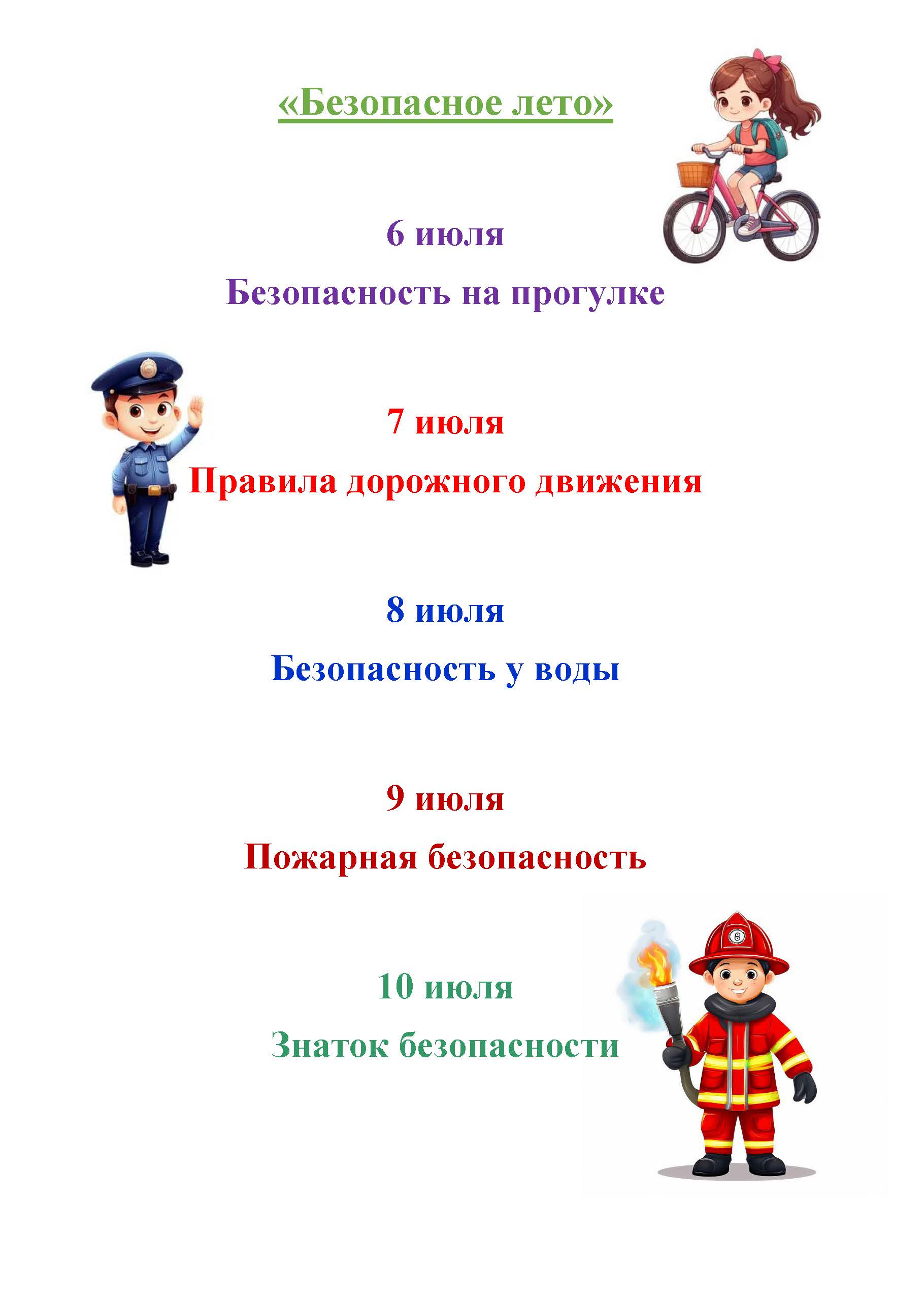 «Безопасное лето»

6 июля

Безопасность на прогулке

7 июля

Правила дорожного движения

8 июля

Безопасность у воды

9 июля

Пожарная безопасность

10 июля

Знаток безопасности